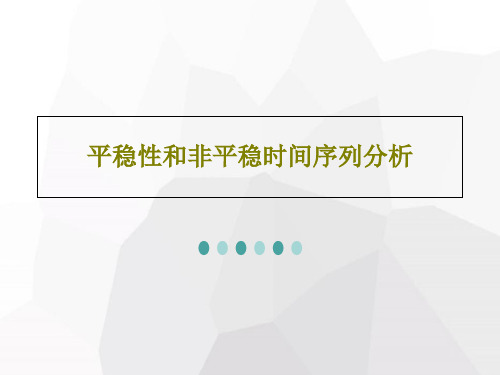 平稳性和非平稳时间序列分析